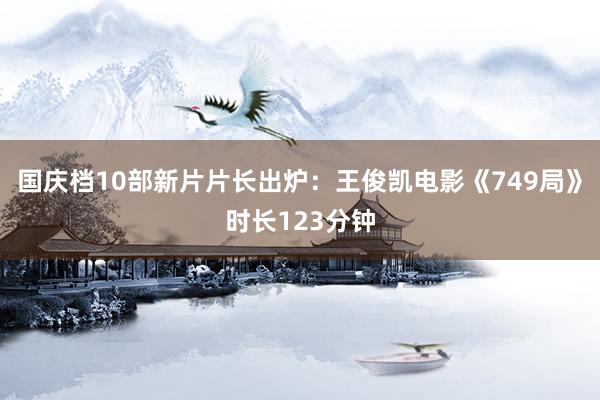 国庆档10部新片片长出炉：王俊凯电影《749局》时长123分钟